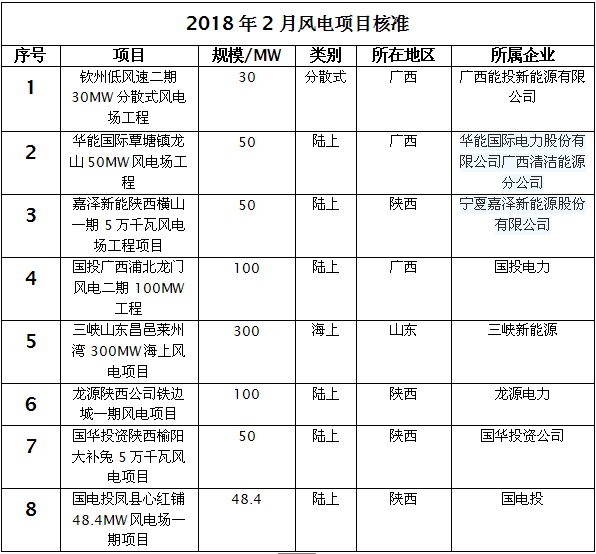 2018 年 2 月风电项目核准

| 序号 | 项目 | 规模/MW | 类别 | 所在地区 | 所属企业 |
|---|---|---|---|---|---|
| 1 | 钦州低风速二期 30MW 分散式风电场工程 | 30 | 分散式 | 广西 | 广西能投新能源有限公司 |
| 2 | 华能国际覃塘镇龙山 50MW 风电场工程 | 50 | 陆上 | 广西 | 华能国际电力股份有限公司广西清洁能源分公司 |
| 3 | 嘉泽新能陕西横山一期 5 万千瓦风电场工程项目 | 50 | 陆上 | 陕西 | 宁夏嘉泽新能源股份有限公司 |
| 4 | 国投广西浦北龙门风电二期 100MW 工程 | 100 | 陆上 | 广西 | 国投电力 |
| 5 | 三峡山东昌邑莱州湾 300MW 海上风电项目 | 300 | 海上 | 山东 | 三峡新能源 |
| 6 | 龙源陕西公司铁边城一期风电项目 | 100 | 陆上 | 陕西 | 龙源电力 |
| 7 | 国华投资陕西榆阳大补兔 5 万千瓦风电项目 | 50 | 陆上 | 陕西 | 国华投资公司 |
| 8 | 国电投凤县心红铺 48.4MW 风电场一期项目 | 48.4 | 陆上 | 陕西 | 国电投 |